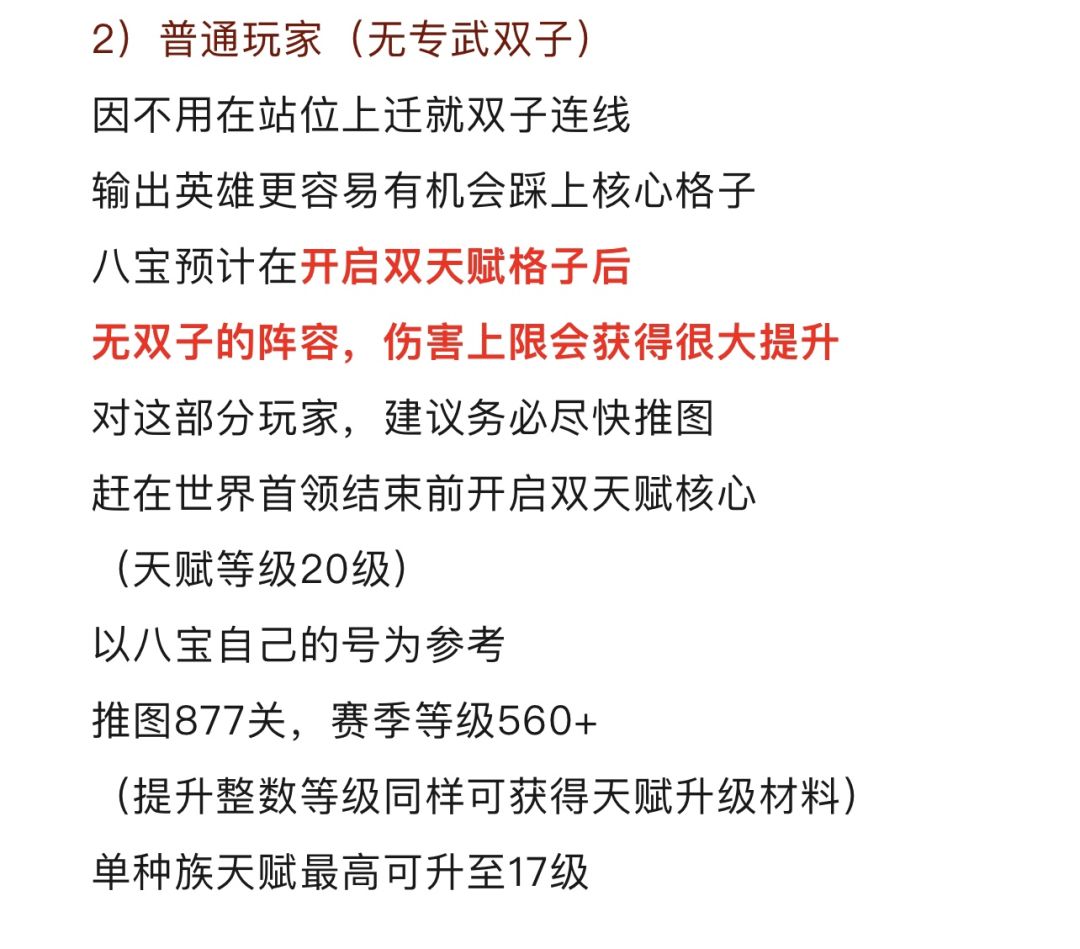 2）普通玩家（无专武双子）

因不用在站位上迁就双子连线

输出英雄更容易有机会踩上核心格子

八宝预计在开启双天赋格子后

无双子的阵容，伤害上限会获得很大提升

对这部分玩家，建议务必尽快推图

赶在世界首领结束前开启双天赋核心

（天赋等级20级）

以八宝自己的号为参考

推图877关，赛季等级560+

（提升整数等级同样可获得天赋升级材料）

单种族天赋最高可升至17级